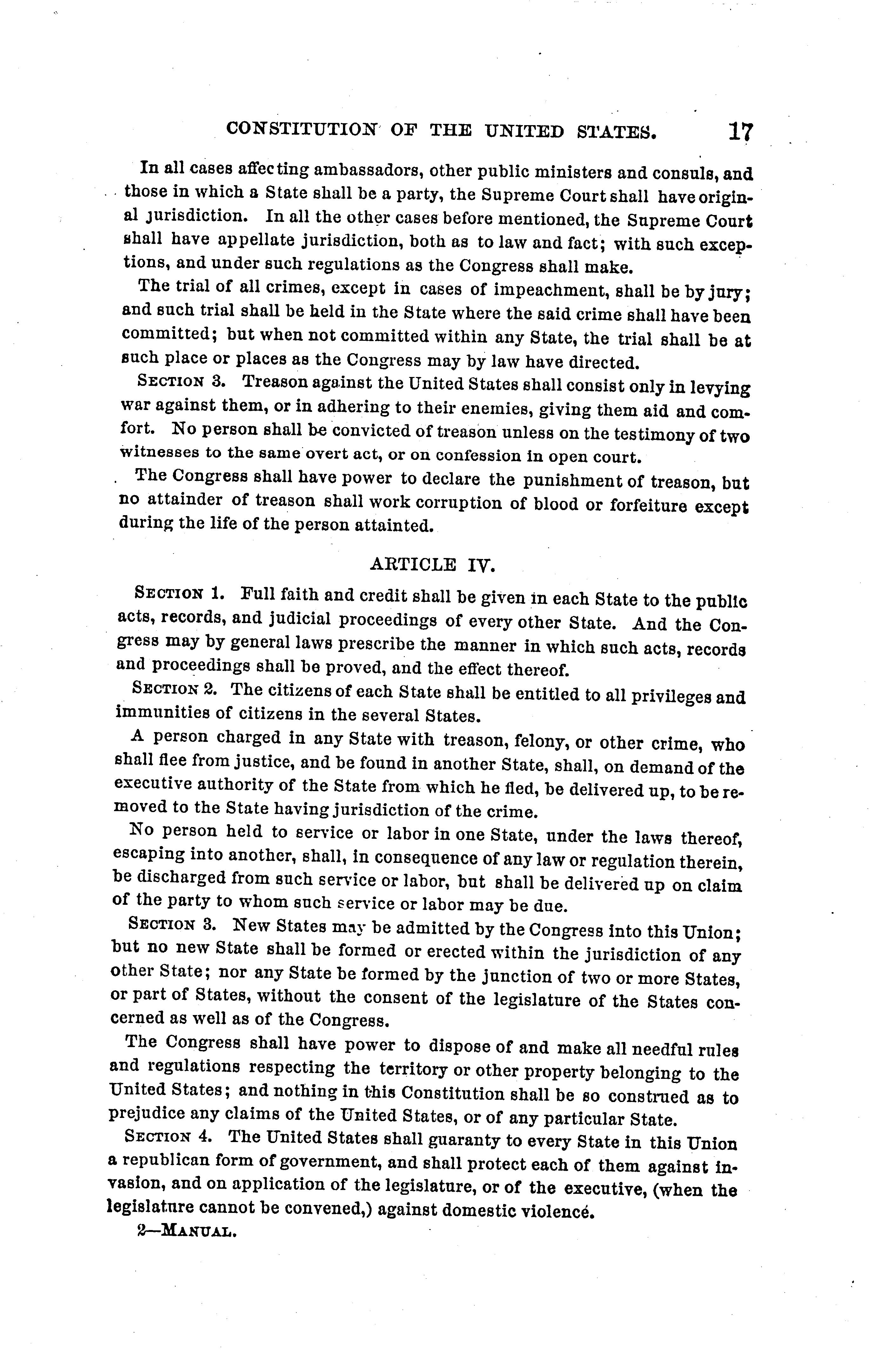 CONSTITUTION OF THE UNITED STATES. 17

In all cases affecting ambassadors, other public ministers and consuls, and those in which a State shall be a party, the Supreme Court shall have original jurisdiction. In all the other cases before mentioned, the Supreme Court shall have appellate jurisdiction, both as to law and fact; with such exceptions, and under such regulations as the Congress shall make.

The trial of all crimes, except in cases of impeachment, shall be by jury; and such trial shall be held in the State where the said crime shall have been committed; but when not committed within any State, the trial shall be at such place or places as the Congress may by law have directed.

SECTION 3. Treason against the United States shall consist only in levying war against them, or in adhering to their enemies, giving them aid and comfort. No person shall be convicted of treason unless on the testimony of two witnesses to the same overt act, or on confession in open court.

The Congress shall have power to declare the punishment of treason, but no attainder of treason shall work corruption of blood or forfeiture except during the life of the person attainted.

ARTICLE IV.

SECTION 1. Full faith and credit shall be given in each State to the public acts, records, and judicial proceedings of every other State. And the Congress may by general laws prescribe the manner in which such acts, records and proceedings shall be proved, and the effect thereof.

SECTION 2. The citizens of each State shall be entitled to all privileges and immunities of citizens in the several States.

A person charged in any State with treason, felony, or other crime, who shall flee from justice, and be found in another State, shall, on demand of the executive authority of the State from which he fled, be delivered up, to be removed to the State having jurisdiction of the crime.

No person held to service or labor in one State, under the laws thereof, escaping into another, shall, in consequence of any law or regulation therein, be discharged from such service or labor, but shall be delivered up on claim of the party to whom such service or labor may be due.

SECTION 3. New States may be admitted by the Congress into this Union; but no new State shall be formed or erected within the jurisdiction of any other State; nor any State be formed by the junction of two or more States, or part of States, without the consent of the legislature of the States concerned as well as of the Congress.

The Congress shall have power to dispose of and make all needful rules and regulations respecting the territory or other property belonging to the United States; and nothing in this Constitution shall be so construed as to prejudice any claims of the United States, or of any particular State.

SECTION 4. The United States shall guaranty to every State in this Union a republican form of government, and shall protect each of them against invasion, and on application of the legislature, or of the executive, (when the legislature cannot be convened,) against domestic violence.

2—MANUAL.